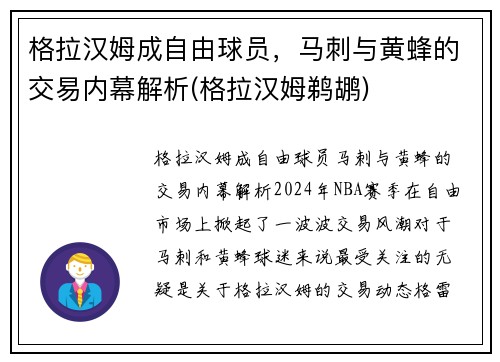 格拉汉姆成自由球员，马刺与黄蜂的交易内幕解析(格拉汉姆鹈鹕)

格拉汉姆成自由球员马刺与黄蜂的交易内幕解析2024年NBA赛季在自由市场上掀起了一波波交易风潮对于马刺和黄蜂球迷来说最受关注的无疑是关于格拉汉姆的交易动态格雷